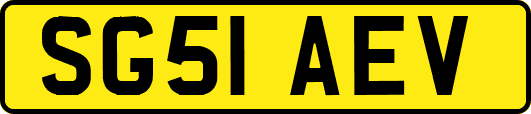 SG51 AEV